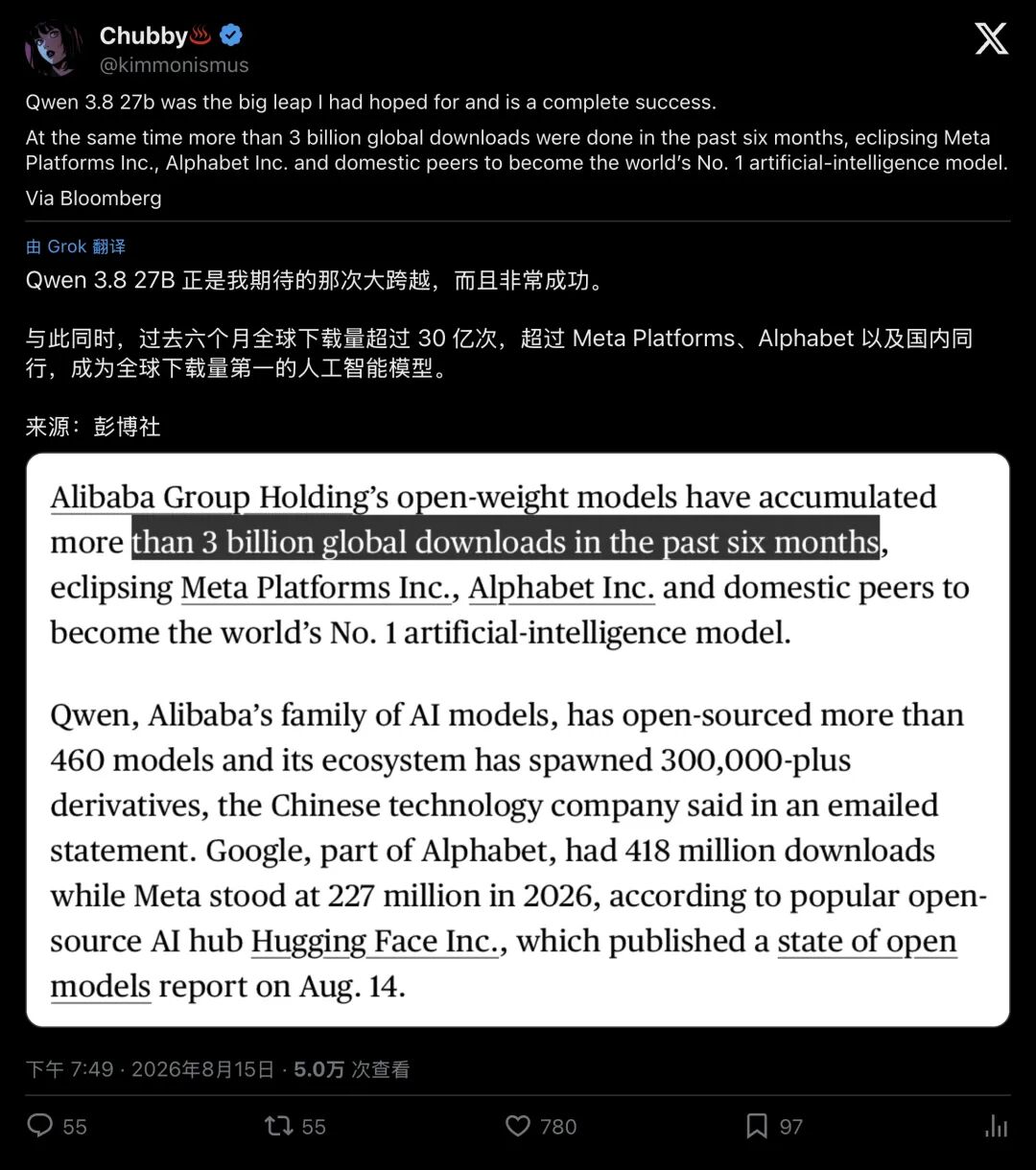 Chubby♨️
@kimmonismus

Qwen 3.8 27b was the big leap I had hoped for and is a complete success.

At the same time more than 3 billion global downloads were done in the past six months, eclipsing Meta Platforms Inc., Alphabet Inc. and domestic peers to become the world's No. 1 artificial-intelligence model.

Via Bloomberg

由 Grok 翻译

Qwen 3.8 27B 正是我期待的那次大跨越，而且非常成功。

与此同时，过去六个月全球下载量超过 30 亿次，超过 Meta Platforms、Alphabet 以及国内同行，成为全球下载量第一的人工智能模型。

来源：彭博社

Alibaba Group Holding's open-weight models have accumulated more than 3 billion global downloads in the past six months, eclipsing Meta Platforms Inc., Alphabet Inc. and domestic peers to become the world's No. 1 artificial-intelligence model.

Qwen, Alibaba's family of AI models, has open-sourced more than 460 models and its ecosystem has spawned 300,000-plus derivatives, the Chinese technology company said in an emailed statement. Google, part of Alphabet, had 418 million downloads while Meta stood at 227 million in 2026, according to popular open-source AI hub Hugging Face Inc., which published a state of open models report on Aug. 14.

下午 7:49 · 2026年8月15日 · 5.0万 次查看

55 55 780 97